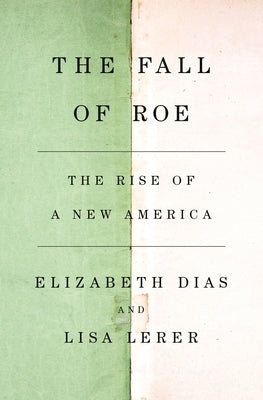 THE FALL OF ROE

THE RISE OF A NEW AMERICA

ELIZABETH DIAS

AND

LISA LERER